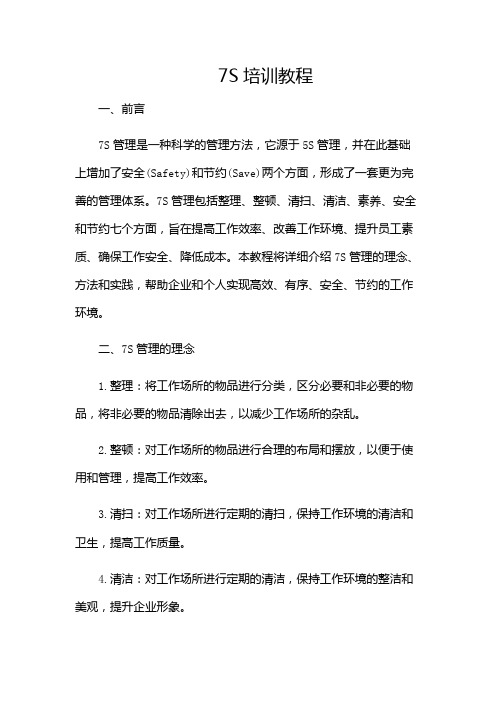 7S 培训教程

一、前言

7S 管理是一种科学的管理方法，它源于 5S 管理，并在此基础上增加了安全(Safety)和节约(Save)两个方面，形成了一套更为完善的管理体系。7S 管理包括整理、整顿、清扫、清洁、素养、安全和节约七个方面，旨在提高工作效率、改善工作环境、提升员工素质、确保工作安全、降低成本。本教程将详细介绍 7S 管理的理念、方法和实践，帮助企业和个人实现高效、有序、安全、节约的工作环境。

二、7S 管理的理念

1. 整理：将工作场所的物品进行分类，区分必要和非必要的物品，将非必要的物品清除出去，以减少工作场所的杂乱。

2. 整顿：对工作场所的物品进行合理的布局和摆放，以便于使用和管理，提高工作效率。

3. 清扫：对工作场所进行定期的清扫，保持工作环境的清洁和卫生，提高工作质量。

4. 清洁：对工作场所进行定期的清洁，保持工作环境的整洁和美观，提升企业形象。